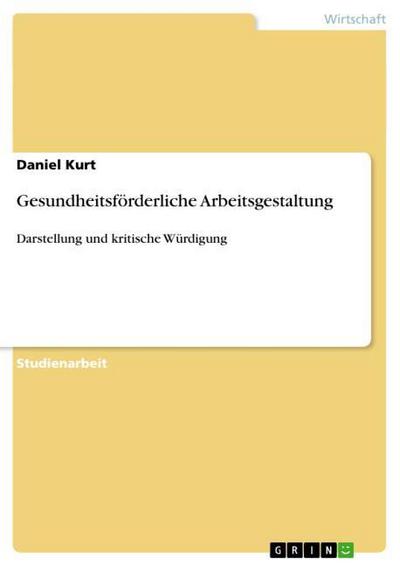 Wirtschaft

Daniel Kurt

Gesundheitsförderliche Arbeitsgestaltung

Darstellung und kritische Würdigung

Studienarbeit

GRIN